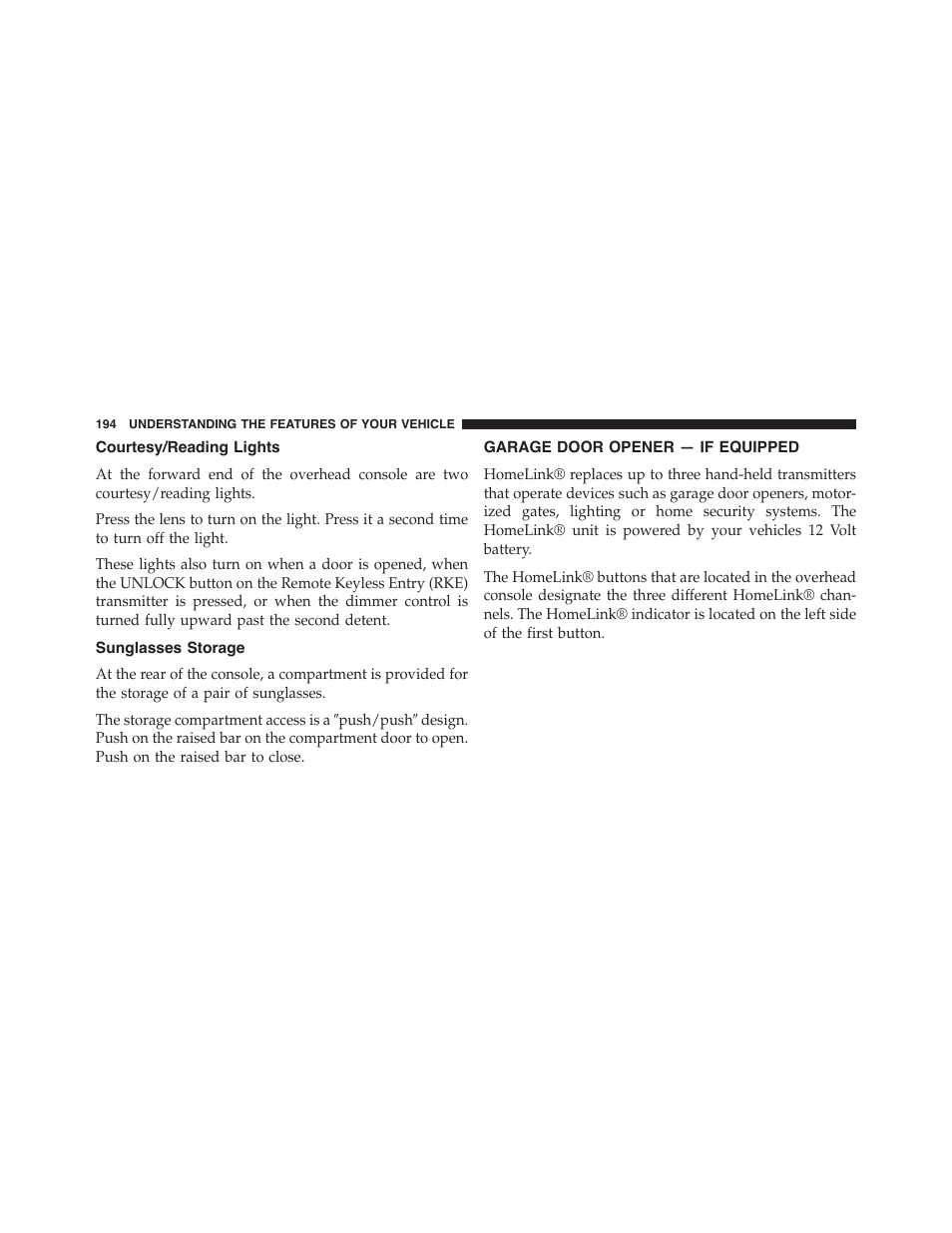 194 UNDERSTANDING THE FEATURES OF YOUR VEHICLE

Courtesy/Reading Lights

At the forward end of the overhead console are two courtesy/reading lights.

Press the lens to turn on the light. Press it a second time to turn off the light.

These lights also turn on when a door is opened, when the UNLOCK button on the Remote Keyless Entry (RKE) transmitter is pressed, or when the dimmer control is turned fully upward past the second detent.

Sunglasses Storage

At the rear of the console, a compartment is provided for the storage of a pair of sunglasses.

The storage compartment access is a ″push/push″ design. Push on the raised bar on the compartment door to open. Push on the raised bar to close.

GARAGE DOOR OPENER — IF EQUIPPED

HomeLink® replaces up to three hand-held transmitters that operate devices such as garage door openers, motorized gates, lighting or home security systems. The HomeLink® unit is powered by your vehicles 12 Volt battery.

The HomeLink® buttons that are located in the overhead console designate the three different HomeLink® channels. The HomeLink® indicator is located on the left side of the first button.